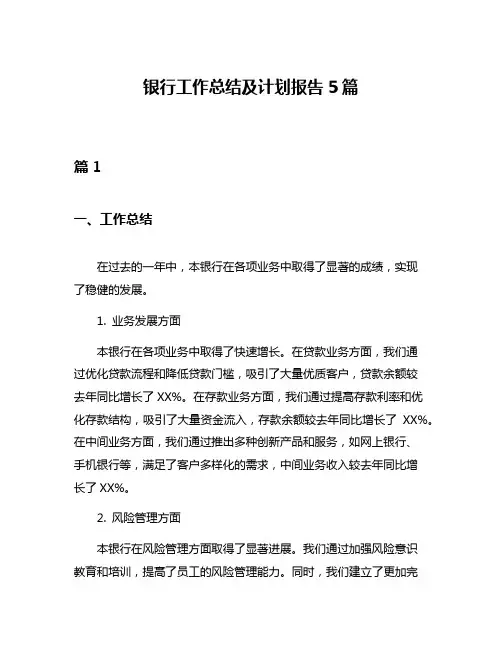 银行工作总结及计划报告 5 篇

篇 1

一、工作总结

在过去的一年中，本银行在各项业务中取得了显著的成绩，实现了稳健的发展。

1. 业务发展方面

本银行在各项业务中取得了快速增长。在贷款业务方面，我们通过优化贷款流程和降低贷款门槛，吸引了大量优质客户，贷款余额较去年同比增长了 XX%。在存款业务方面，我们通过提高存款利率和优化存款结构，吸引了大量资金流入，存款余额较去年同比增长了 XX%。在中间业务方面，我们通过推出多种创新产品和服务，如网上银行、手机银行等，满足了客户多样化的需求，中间业务收入较去年同比增长了 XX%。

2. 风险管理方面

本银行在风险管理方面取得了显著进展。我们通过加强风险意识教育和培训，提高了员工的风险管理能力。同时，我们建立了更加完